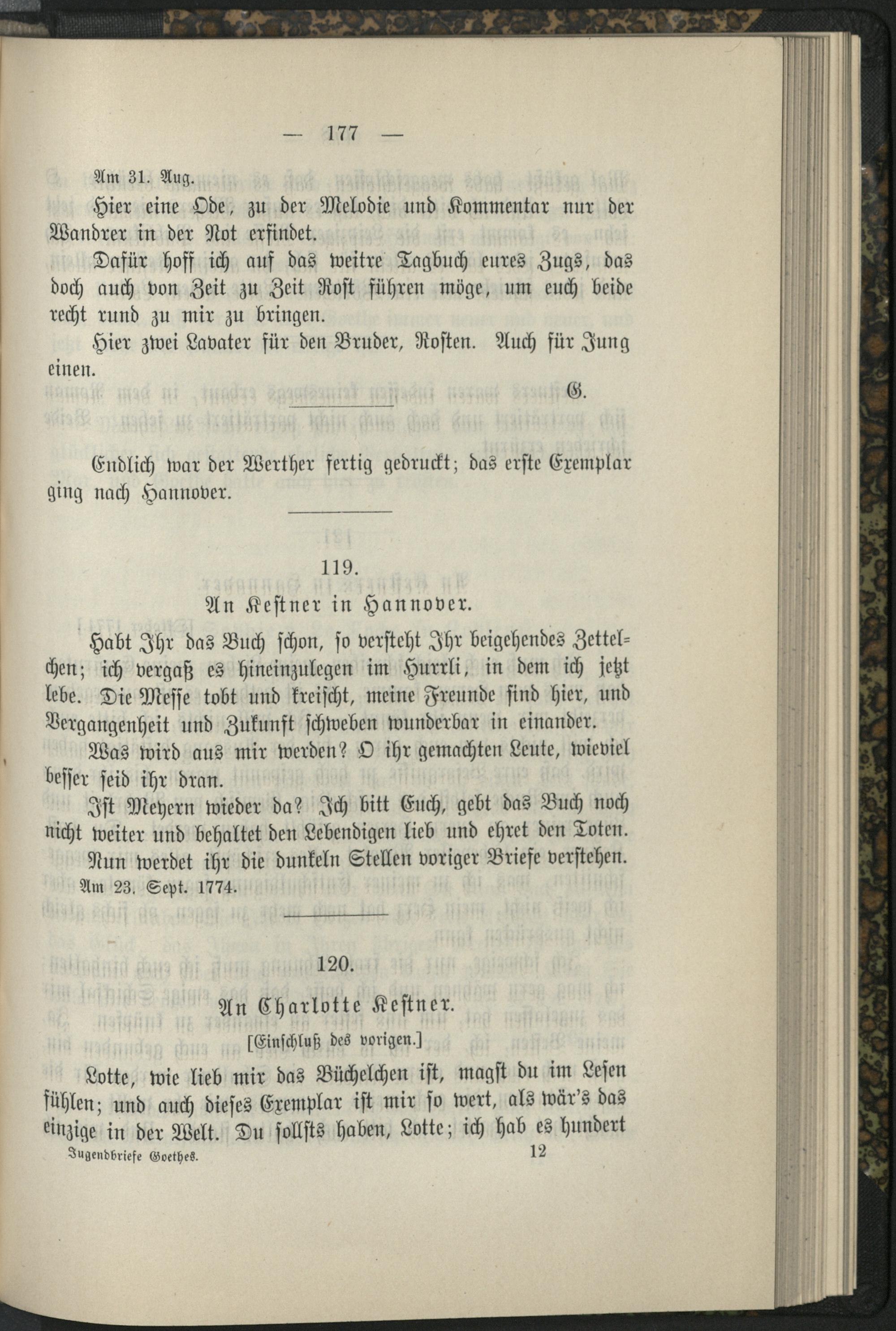 — 177 —

Am 31. Aug.

Hier eine Ode, zu der Melodie und Kommentar nur der Wandrer in der Not erfindet.

Dafür hoff ich auf das weitre Tagbuch eures Zugs, das doch auch von Zeit zu Zeit Rost führen möge, um euch beide recht rund zu mir zu bringen.

Hier zwei Lavater für den Bruder, Rosten. Auch für Jung einen.

G.

Endlich war der Werther fertig gedruckt; das erste Exemplar ging nach Hannover.

119.

An Kestner in Hannover.

Habt Ihr das Buch schon, so versteht Ihr beigehendes Zettelchen; ich vergaß es hineinzulegen im Hurrli, in dem ich jetzt lebe. Die Messe tobt und kreischt, meine Freunde sind hier, und Vergangenheit und Zukunft schweben wunderbar in einander.

Was wird aus mir werden? O ihr gemachten Leute, wieviel besser seid ihr dran.

Ist Meyern wieder da? Ich bitt Euch, gebt das Buch noch nicht weiter und behaltet den Lebendigen lieb und ehret den Toten.

Nun werdet ihr die dunkeln Stellen voriger Briefe verstehen.

Am 23. Sept. 1774.

120.

An Charlotte Kestner.

[Einschluß des vorigen.]

Lotte, wie lieb mir das Büchelchen ist, magst du im Lesen fühlen; und auch dieses Exemplar ist mir so wert, als wär's das einzige in der Welt. Du sollsts haben, Lotte; ich hab es hundert

Jugendbriefe Goethes. 12